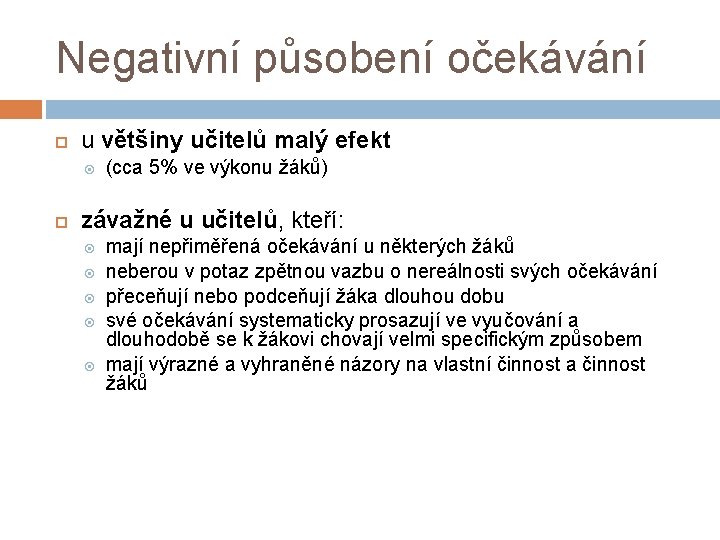 Negativní působení očekávání

u většiny učitelů malý efekt
(cca 5% ve výkonu žáků)

závažné u učitelů, kteří:
mají nepřiměřená očekávání u některých žáků
neberou v potaz zpětnou vazbu o nereálnosti svých očekávání
přeceňují nebo podceňují žáka dlouhou dobu
své očekávání systematicky prosazují ve vyučování a dlouhodobě se k žákovi chovají velmi specifickým způsobem
mají výrazné a vyhraněné názory na vlastní činnost a činnost žáků